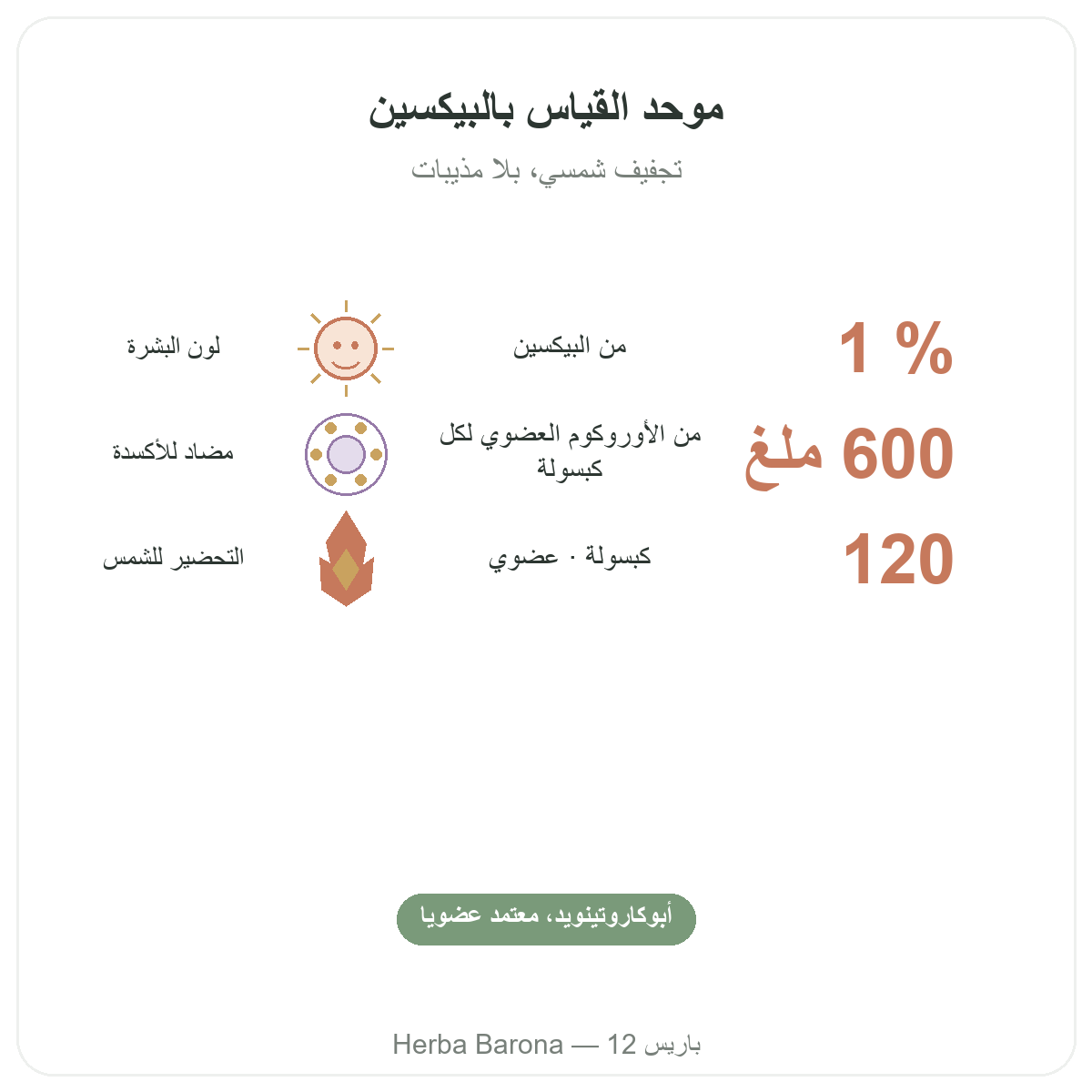 موحد القياس بالبيكسين

تجفيف شمسي، بلا مذيبات

1 %

من البيكسين

لون البشرة

600 ملغ

من الأوروكوم العضوي لكل كبسولة

مضاد للأكسدة

120

كبسولة · عضوي

التحضير للشمس

أبوكاروتينويد، معتمد عضويا

Herba Barona — 12 باريس